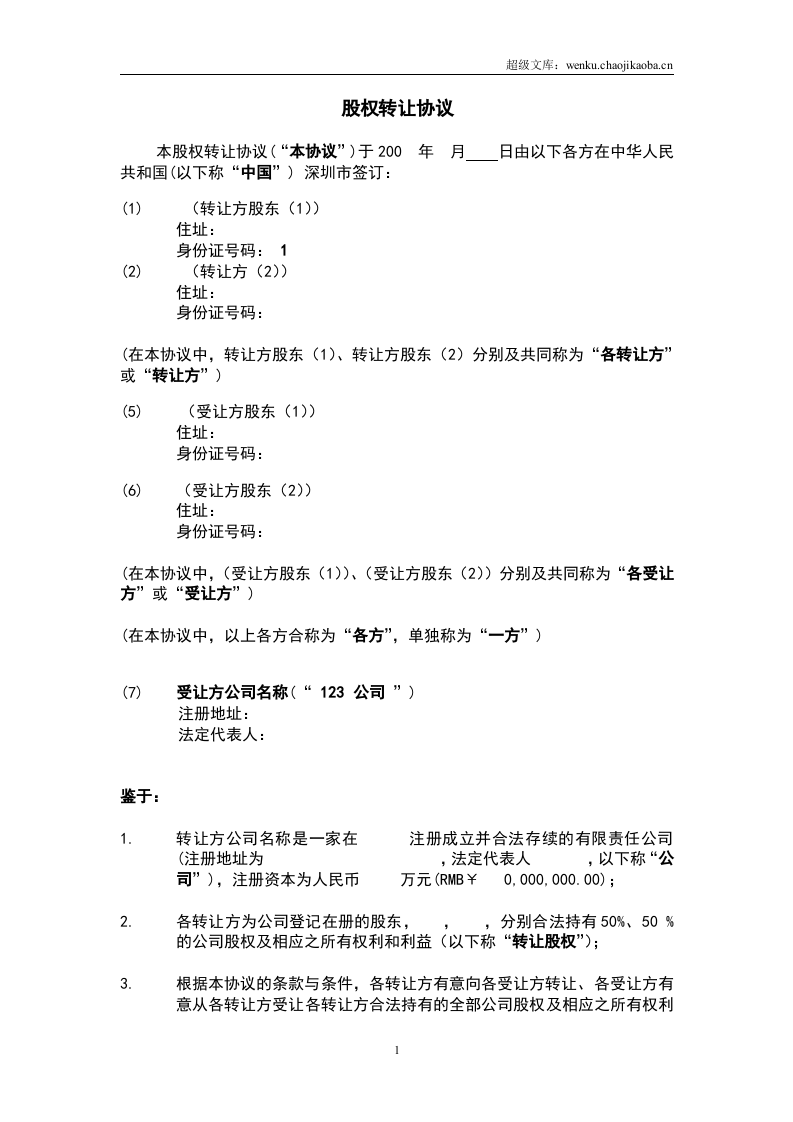 超级文库：wenku.chaojikaoba.cn

股权转让协议

本股权转让协议（“本协议”）于200 年 月____日由以下各方在中华人民共和国(以下称“中国”) 深圳市签订：

(1) （转让方股东（1))
住址：
身份证号码： 1
(2) （转让方（2))
住址：
身份证号码：

(在本协议中，转让方股东（1)、转让方股东（2）分别及共同称为“各转让方”或“转让方”)

(5) （受让方股东（1))
住址：
身份证号码：

(6) （受让方股东（2))
住址：
身份证号码：

(在本协议中，(受让方股东（1))、(受让方股东（2))分别及共同称为“各受让方”或“受让方”)

(在本协议中，以上各方合称为“各方”，单独称为“一方”)

(7) 受让方公司名称（“ 123 公司 ”）
注册地址：
法定代表人：

鉴于：

1. 转让方公司名称是一家在 注册成立并合法存续的有限责任公司(注册地址为 ，法定代表人 ，以下称“公司”)，注册资本为人民币 万元(RMB￥ 0,000,000.00)；

2. 各转让方为公司登记在册的股东， ， ，分别合法持有50%、50 %的公司股权及相应之所有权利和利益（以下称“转让股权”)；

3. 根据本协议的条款与条件，各转让方有意向各受让方转让、各受让方有意从各转让方受让各转让方合法持有的全部公司股权及相应之所有权利

1